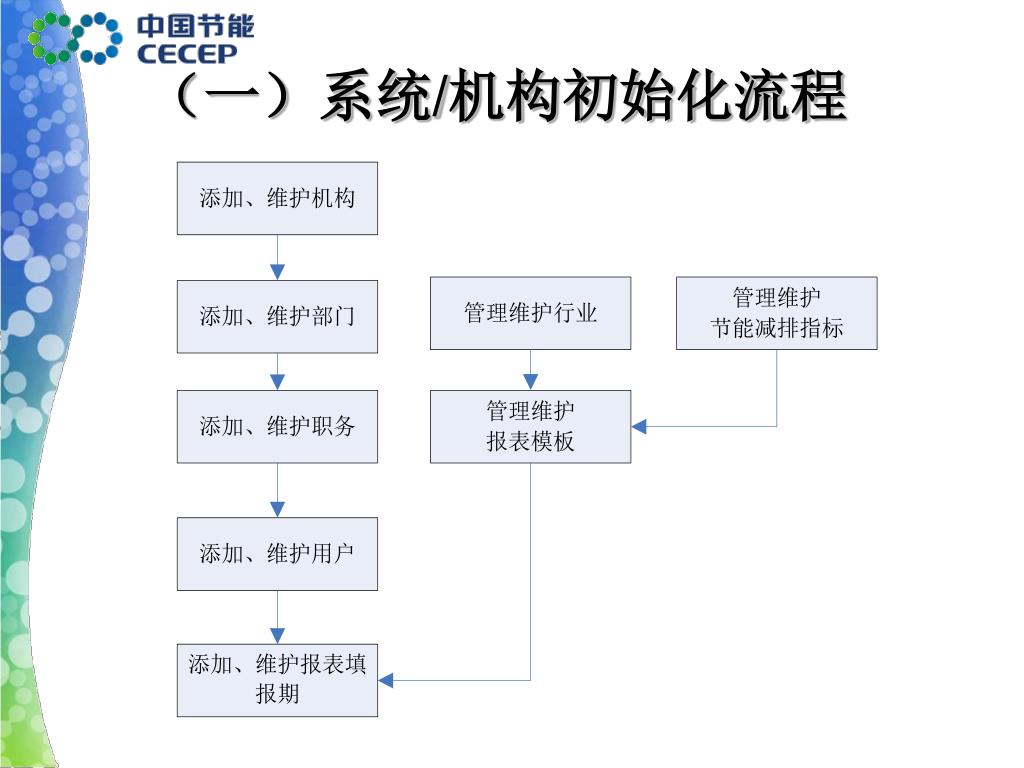 中国节能
CECEP

（一）系统/机构初始化流程

添加、维护机构

添加、维护部门

添加、维护职务

添加、维护用户

添加、维护报表填报期

管理维护行业

管理维护报表模板

管理维护节能减排指标